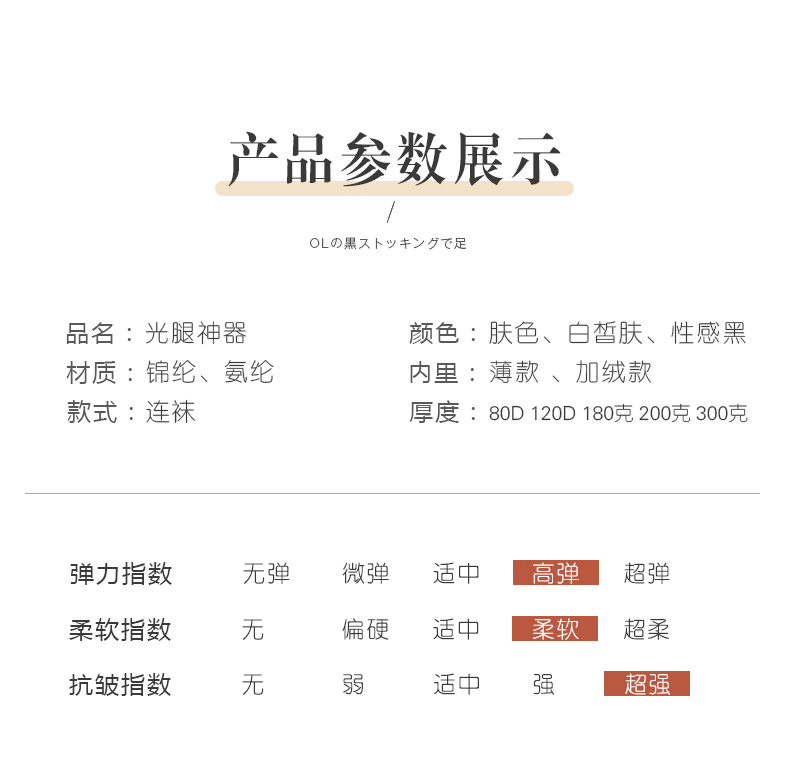 产品参数展示

/

OLの黒ストッキングで足

品名：光腿神器
材质：锦纶、氨纶
款式：连袜

颜色：肤色、白皙肤、性感黑
内里：薄款 、加绒款
厚度：80D 120D 180克 200克 300克

| 弹力指数 | 无弹 | 微弹 | 适中 | 高弹 | 超弹 |
|---|---|---|---|---|---|
| 柔软指数 | 无 | 偏硬 | 适中 | 柔软 | 超柔 |
| 抗皱指数 | 无 | 弱 | 适中 | 强 | 超强 |